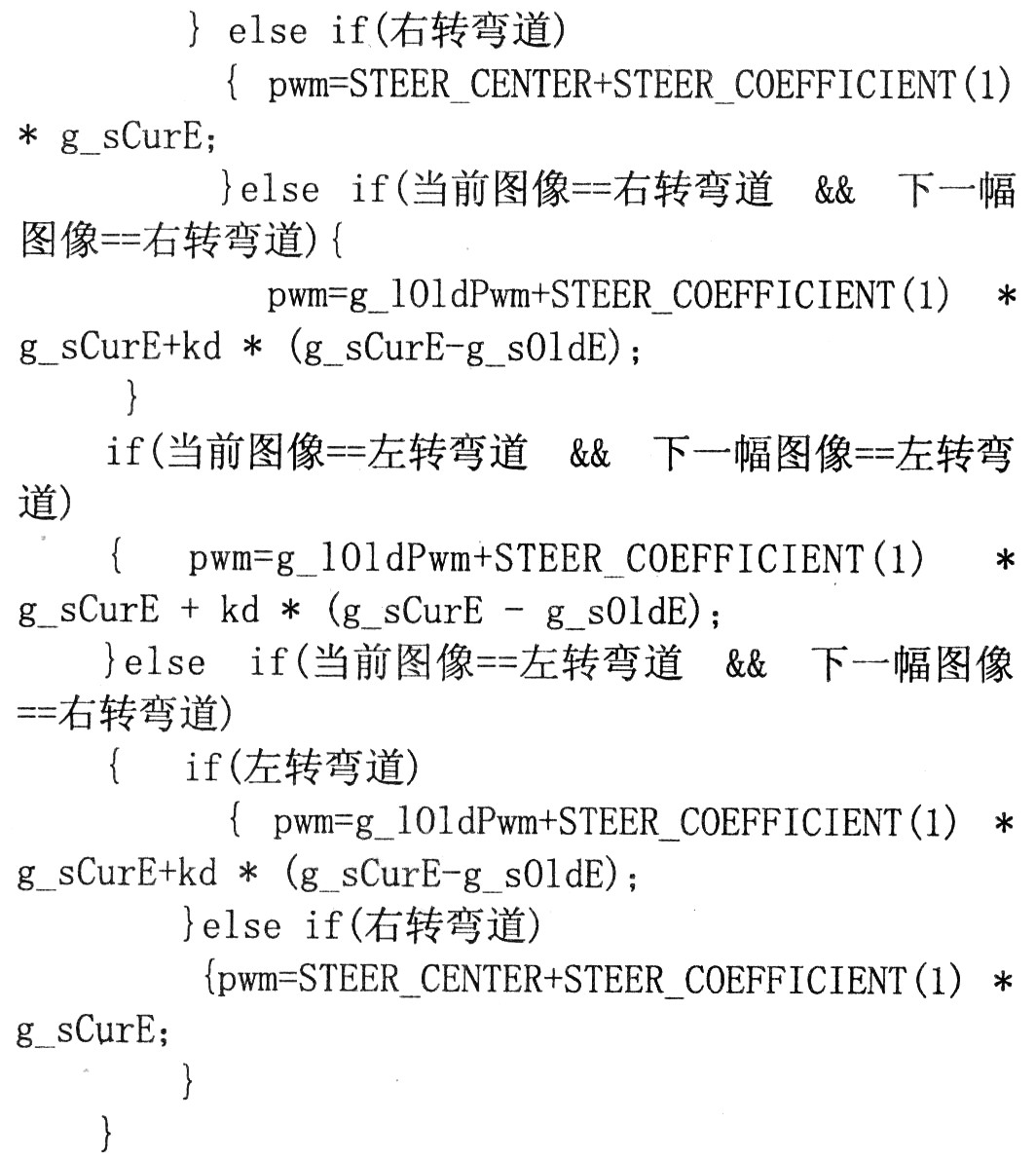 } else if(右转弯道)
{ pwm=STEER_CENTER+STEER_COEFFICIENT(1) * g_sCurE;
}else if(当前图像==右转弯道 && 下一幅图像==右转弯道){
pwm=g_lOldPwm+STEER_COEFFICIENT(1) * g_sCurE+kd * (g_sCurE-g_sOldE);
}
if(当前图像==左转弯道 && 下一幅图像==左转弯道)
{ pwm=g_lOldPwm+STEER_COEFFICIENT(1) * g_sCurE + kd * (g_sCurE - g_sOldE);
}else if(当前图像==左转弯道 && 下一幅图像==右转弯道)
{ if(左转弯道)
{ pwm=g_lOldPwm+STEER_COEFFICIENT(1) * g_sCurE+kd * (g_sCurE-g_sOldE);
}else if(右转弯道)
{pwm=STEER_CENTER+STEER_COEFFICIENT(1) * g_sCurE;
}
}